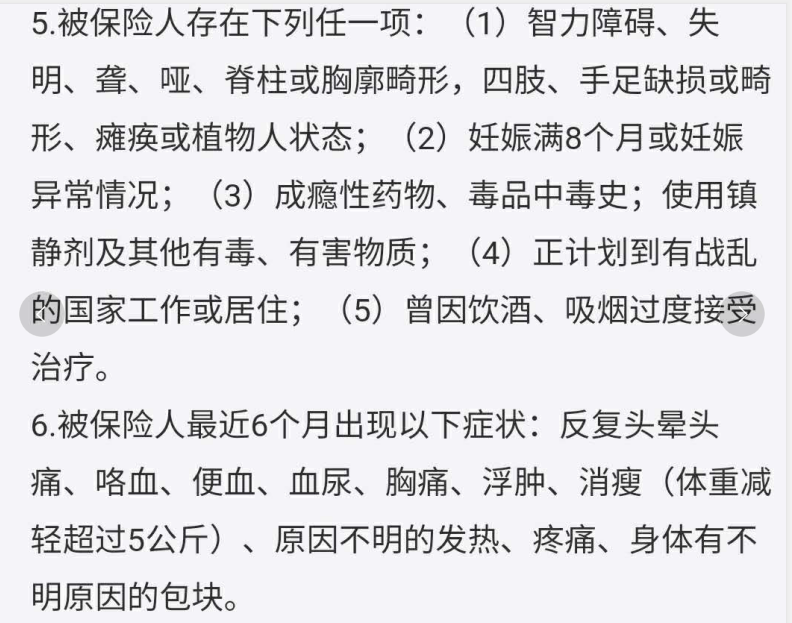 5.被保险人存在下列任一项：（1）智力障碍、失明、聋、哑、脊柱或胸廓畸形，四肢、手足缺损或畸形、瘫痪或植物人状态；（2）妊娠满8个月或妊娠异常情况；（3）成瘾性药物、毒品中毒史；使用镇静剂及其他有毒、有害物质；（4）正计划到有战乱的国家工作或居住；（5）曾因饮酒、吸烟过度接受治疗。

6.被保险人最近6个月出现以下症状：反复头晕头痛、咯血、便血、血尿、胸痛、浮肿、消瘦（体重减轻超过5公斤）、原因不明的发热、疼痛、身体有不明原因的包块。